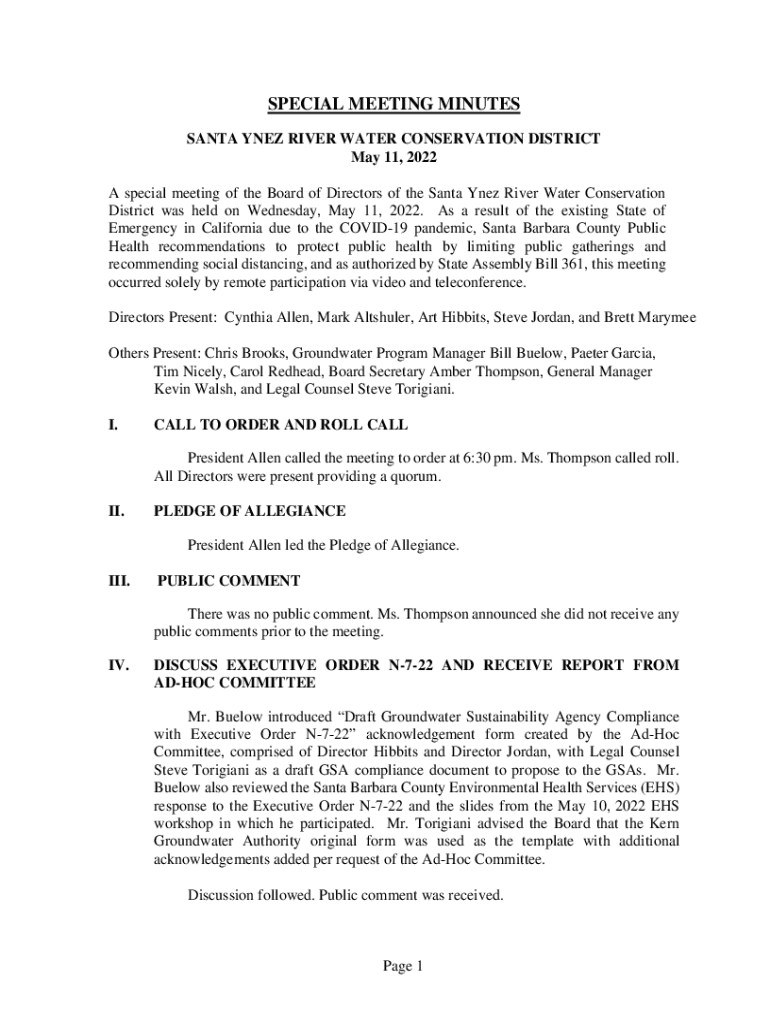 SPECIAL MEETING MINUTES

SANTA YNEZ RIVER WATER CONSERVATION DISTRICT
May 11, 2022

A special meeting of the Board of Directors of the Santa Ynez River Water Conservation District was held on Wednesday, May 11, 2022. As a result of the existing State of Emergency in California due to the COVID-19 pandemic, Santa Barbara County Public Health recommendations to protect public health by limiting public gatherings and recommending social distancing, and as authorized by State Assembly Bill 361, this meeting occurred solely by remote participation via video and teleconference.

Directors Present: Cynthia Allen, Mark Altshuler, Art Hibbits, Steve Jordan, and Brett Marymee

Others Present: Chris Brooks, Groundwater Program Manager Bill Buelow, Paeter Garcia, Tim Nicely, Carol Redhead, Board Secretary Amber Thompson, General Manager Kevin Walsh, and Legal Counsel Steve Torigiani.

I. CALL TO ORDER AND ROLL CALL

President Allen called the meeting to order at 6:30 pm. Ms. Thompson called roll. All Directors were present providing a quorum.

II. PLEDGE OF ALLEGIANCE

President Allen led the Pledge of Allegiance.

III. PUBLIC COMMENT

There was no public comment. Ms. Thompson announced she did not receive any public comments prior to the meeting.

IV. DISCUSS EXECUTIVE ORDER N-7-22 AND RECEIVE REPORT FROM AD-HOC COMMITTEE

Mr. Buelow introduced “Draft Groundwater Sustainability Agency Compliance with Executive Order N-7-22” acknowledgement form created by the Ad-Hoc Committee, comprised of Director Hibbits and Director Jordan, with Legal Counsel Steve Torigiani as a draft GSA compliance document to propose to the GSAs. Mr. Buelow also reviewed the Santa Barbara County Environmental Health Services (EHS) response to the Executive Order N-7-22 and the slides from the May 10, 2022 EHS workshop in which he participated. Mr. Torigiani advised the Board that the Kern Groundwater Authority original form was used as the template with additional acknowledgements added per request of the Ad-Hoc Committee.

Discussion followed. Public comment was received.

Page 1